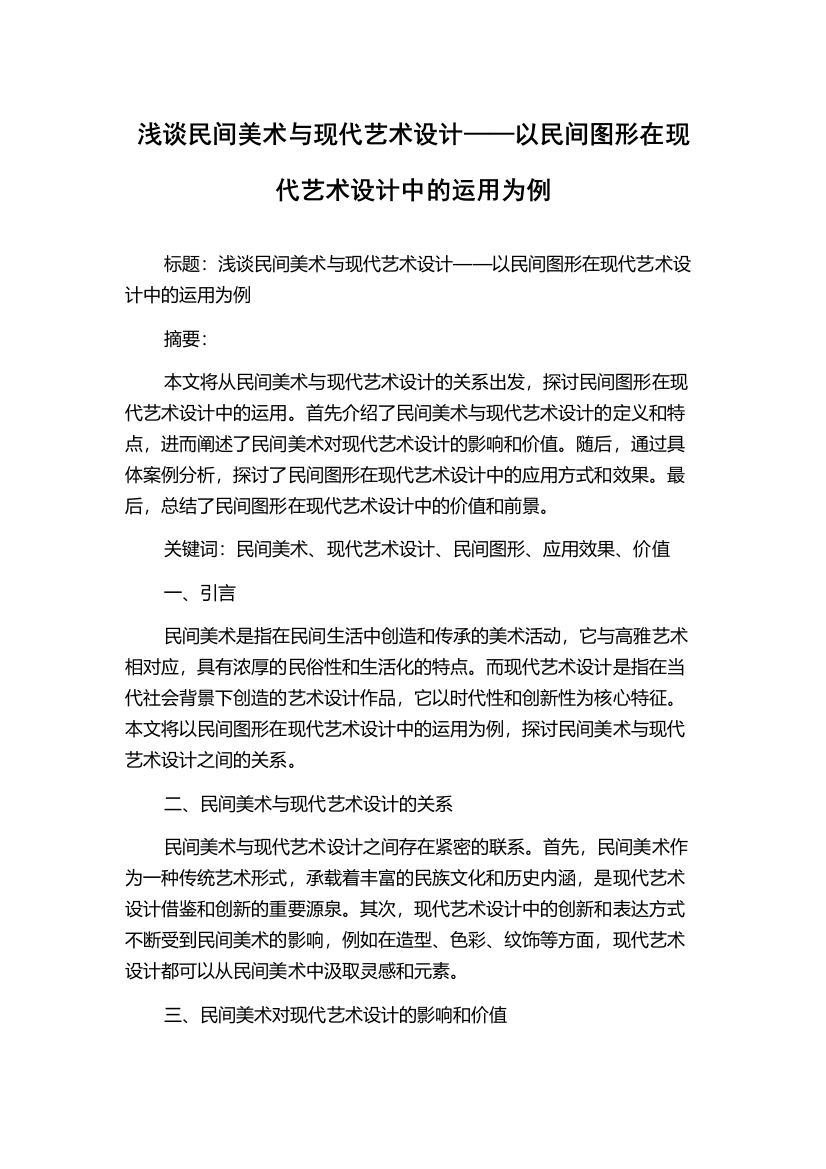 浅谈民间美术与现代艺术设计——以民间图形在现代艺术设计中的运用为例

标题：浅谈民间美术与现代艺术设计——以民间图形在现代艺术设计中的运用为例

摘要：

本文将从民间美术与现代艺术设计的关系出发，探讨民间图形在现代艺术设计中的运用。首先介绍了民间美术与现代艺术设计的定义和特点，进而阐述了民间美术对现代艺术设计的影响和价值。随后，通过具体案例分析，探讨了民间图形在现代艺术设计中的应用方式和效果。最后，总结了民间图形在现代艺术设计中的价值和前景。

关键词：民间美术、现代艺术设计、民间图形、应用效果、价值

一、引言

民间美术是指在民间生活中创造和传承的美术活动，它与高雅艺术相对应，具有浓厚的民俗性和生活化的特点。而现代艺术设计是指在当代社会背景下创造的艺术设计作品，它以时代性和创新性为核心特征。本文将以民间图形在现代艺术设计中的运用为例，探讨民间美术与现代艺术设计之间的关系。

二、民间美术与现代艺术设计的关系

民间美术与现代艺术设计之间存在紧密的联系。首先，民间美术作为一种传统艺术形式，承载着丰富的民族文化和历史内涵，是现代艺术设计借鉴和创新的重要源泉。其次，现代艺术设计中的创新和表达方式不断受到民间美术的影响，例如在造型、色彩、纹饰等方面，现代艺术设计都可以从民间美术中汲取灵感和元素。

三、民间美术对现代艺术设计的影响和价值